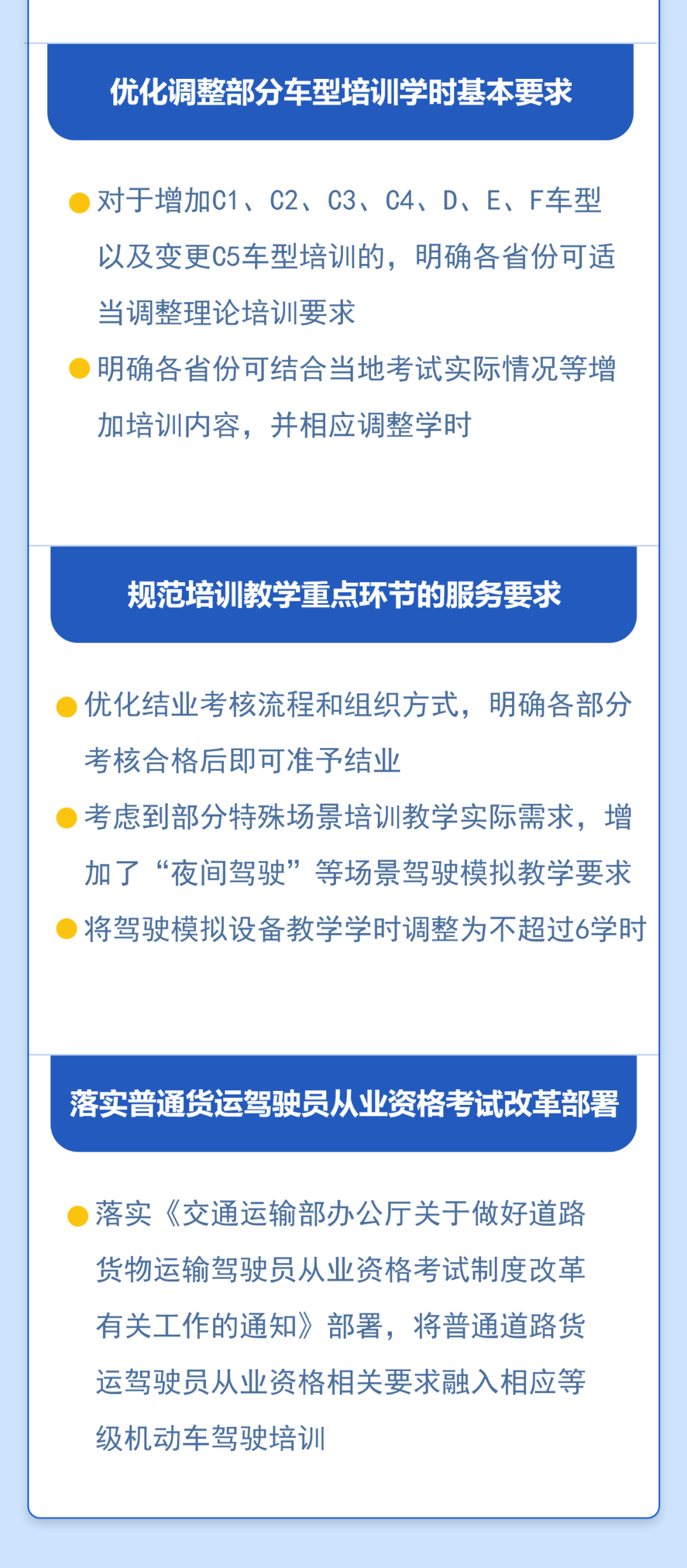 优化调整部分车型培训学时基本要求

• 对于增加C1、C2、C3、C4、D、E、F车型以及变更C5车型培训的，明确各省份可适当调整理论培训要求
• 明确各省份可结合当地考试实际情况等增加培训内容，并相应调整学时

规范培训教学重点环节的服务要求

• 优化结业考核流程和组织方式，明确各部分考核合格后即可准予结业
• 考虑到部分特殊场景培训教学实际需求，增加了“夜间驾驶”等场景驾驶模拟教学要求
• 将驾驶模拟设备教学学时调整为不超过6学时

落实普通货运驾驶员从业资格考试改革部署

• 落实《交通运输部办公厅关于做好道路货物运输驾驶员从业资格考试制度改革有关工作的通知》部署，将普通道路货运驾驶员从业资格相关要求融入相应等级机动车驾驶培训